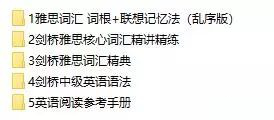 1雅思词汇 词根+联想记忆法（乱序版）
2剑桥雅思核心词汇精讲精练
3剑桥雅思词汇精典
4剑桥中级英语语法
5英语阅读参考手册